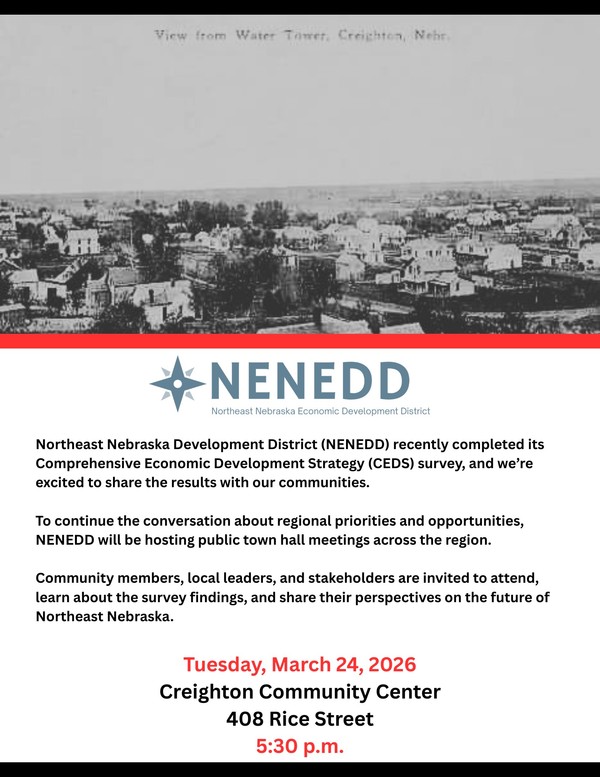 View from Water Tower, Creighton, Nebr.

NENEDD
Northeast Nebraska Economic Development District

Northeast Nebraska Development District (NENEDD) recently completed its Comprehensive Economic Development Strategy (CEDS) survey, and we're excited to share the results with our communities.

To continue the conversation about regional priorities and opportunities, NENEDD will be hosting public town hall meetings across the region.

Community members, local leaders, and stakeholders are invited to attend, learn about the survey findings, and share their perspectives on the future of Northeast Nebraska.

Tuesday, March 24, 2026
Creighton Community Center
408 Rice Street
5:30 p.m.